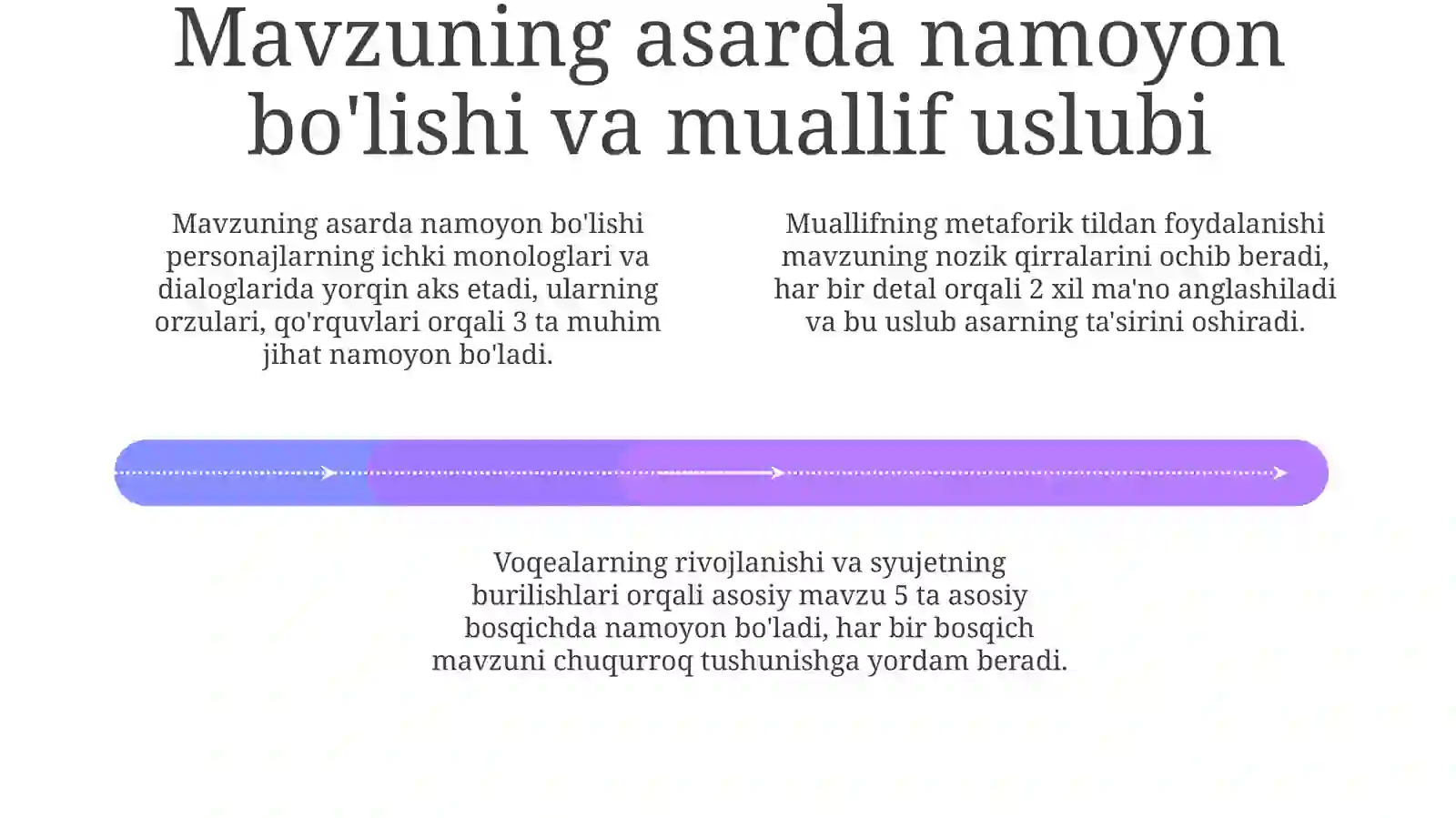 Mavzuning asarda namoyon bo'lishi va muallif uslubi

Mavzuning asarda namoyon bo'lishi personajlarning ichki monologlari va dialoglarida yorqin aks etadi, ularning orzulari, qo'rquvlari orqali 3 ta muhim jihat namoyon bo'ladi.

Muallifning metaforik tildan foydalanishi mavzuning nozik qirralarini ochib beradi, har bir detal orqali 2 xil ma'no anglashiladi va bu uslub asarning ta'sirini oshiradi.

Voqealarning rivojlanishi va syujetning burilishlari orqali asosiy mavzu 5 ta asosiy bosqichda namoyon bo'ladi, har bir bosqich mavzuni chuqurroq tushunishga yordam beradi.